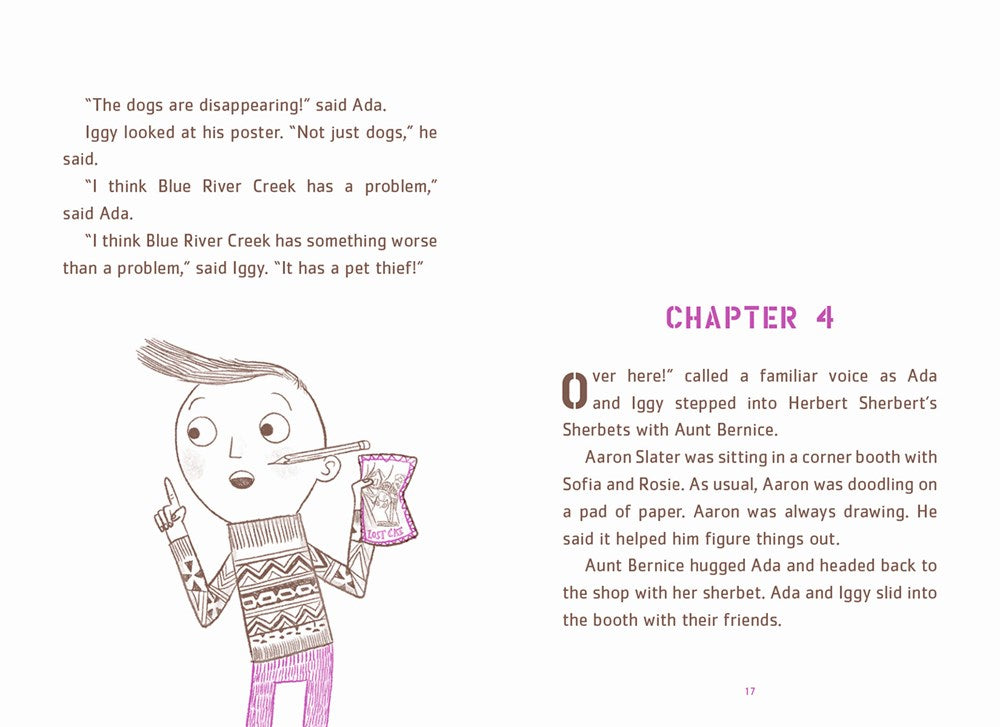 "The dogs are disappearing!" said Ada.

Iggy looked at his poster. "Not just dogs," he said.

"I think Blue River Creek has a problem," said Ada.

"I think Blue River Creek has something worse than a problem," said Iggy. "It has a pet thief!"

LOST CAT

CHAPTER 4

Over here!" called a familiar voice as Ada and Iggy stepped into Herbert Sherbert's Sherbets with Aunt Bernice.

Aaron Slater was sitting in a corner booth with Sofia and Rosie. As usual, Aaron was doodling on a pad of paper. Aaron was always drawing. He said it helped him figure things out.

Aunt Bernice hugged Ada and headed back to the shop with her sherbet. Ada and Iggy slid into the booth with their friends.

17